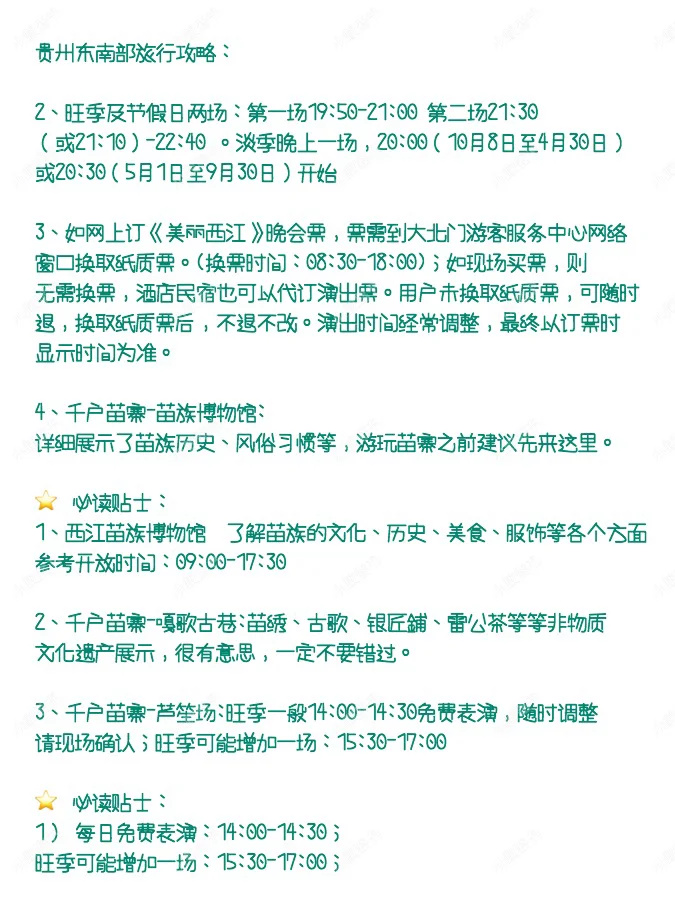 贵州东南部旅行攻略：

2、旺季及节假日两场：第一场19:50-21:00 第二场21:30（或21:10）-22:40 。淡季晚上一场，20:00（10月8日至4月30日）或20:30（5月1日至9月30日）开始

3、如网上订《美丽西江》晚会票，票需到大北门游客服务中心网络窗口换取纸质票。(换票时间：08:30-18:00)；如现场买票，则无需换票，酒店民宿也可以代订演出票。用户未换取纸质票，可随时退，换取纸质票后，不退不改。演出时间经常调整，最终以订票时显示时间为准。

4、千户苗寨-苗族博物馆：
详细展示了苗族历史、风俗习惯等，游玩苗寨之前建议先来这里。

必读贴士：
1、西江苗族博物馆 了解苗族的文化、历史、美食、服饰等各个方面
参考开放时间：09:00-17:30

2、千户苗寨-嘎歌古巷：苗绣、古歌、银匠铺、雷公茶等等非物质文化遗产展示，很有意思，一定不要错过。

3、千户苗寨-芦笙场：旺季一般14:00-14:30免费表演，随时调整请现场确认；旺季可能增加一场：15:30-17:00

必读贴士：
1） 每日免费表演：14:00-14:30；
旺季可能增加一场：15:30-17:00；